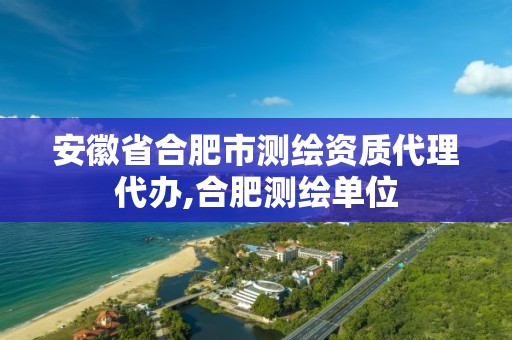 安徽省合肥市测绘资质代理代办,合肥测绘单位